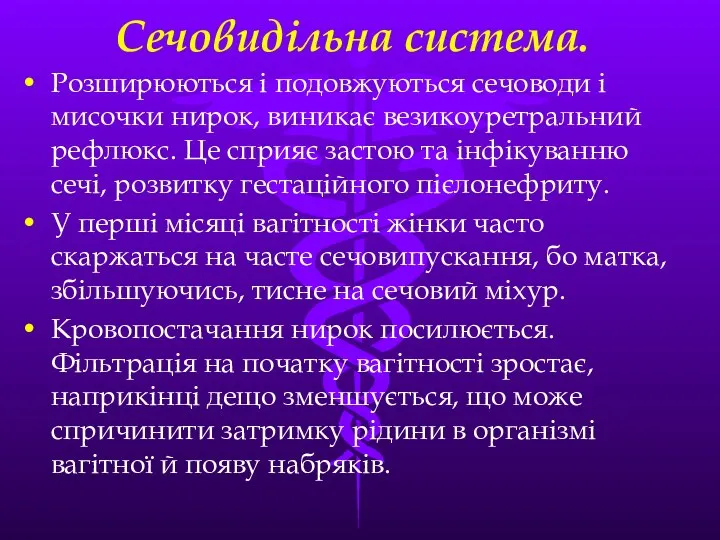 Сечовидільна система.

• Розширюються і подовжуються сечоводи і мисочки нирок, виникає везикоуретральний рефлюкс. Це сприяє застою та інфікуванню сечі, розвитку гестаційного пієлонефриту.

• У перші місяці вагітності жінки часто скаржаться на часте сечовипускання, бо матка, збільшуючись, тисне на сечовий міхур.

• Кровопостачання нирок посилюється. Фільтрація на початку вагітності зростає, наприкінці дещо зменшується, що може спричинити затримку рідини в організмі вагітної й появу набряків.